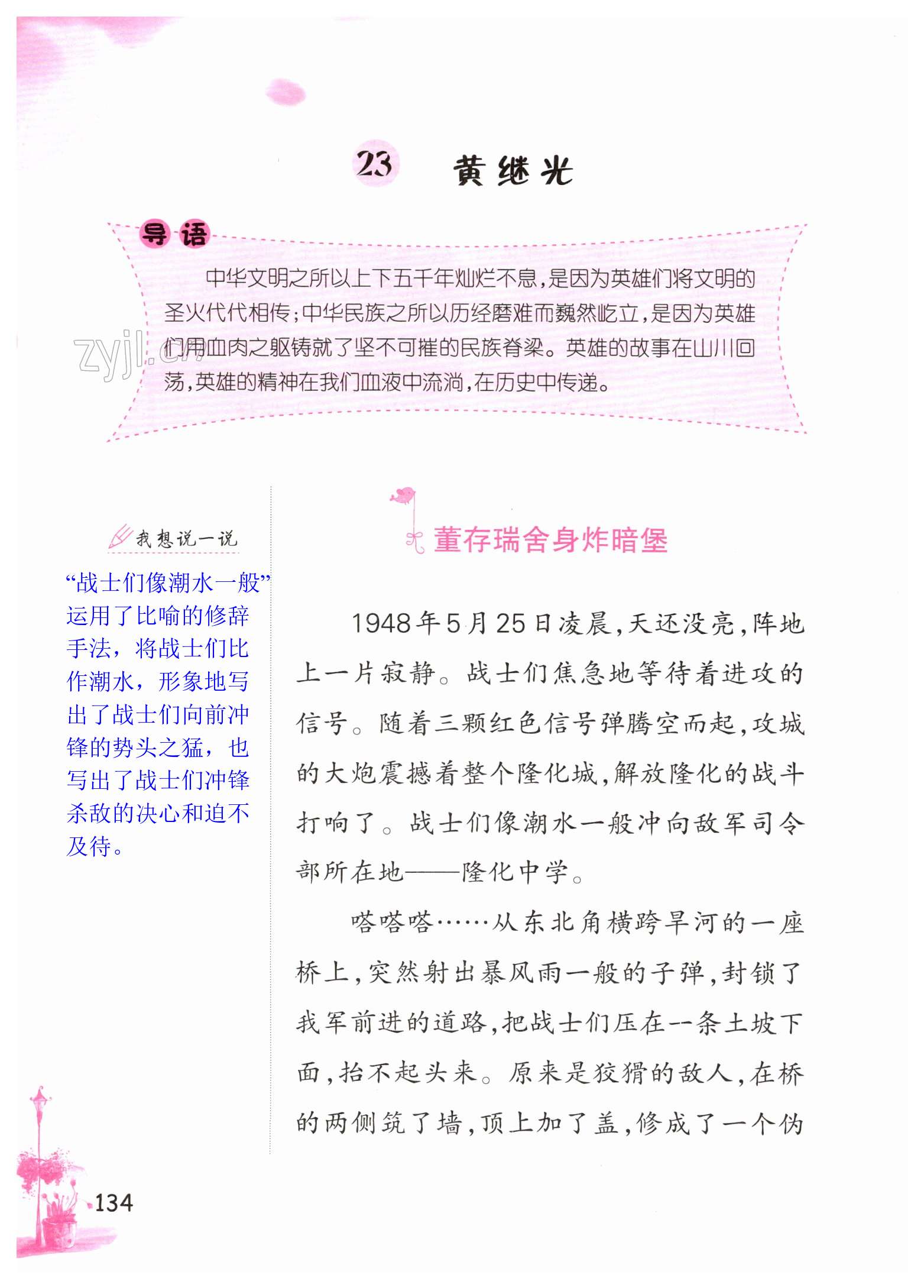 23 黄继光

导语

中华文明之所以上下五千年灿烂不息，是因为英雄们将文明的圣火代代相传；中华民族之所以历经磨难而巍然屹立，是因为英雄们用血肉之躯铸就了坚不可摧的民族脊梁。英雄的故事在山川回荡，英雄的精神在我们血液中流淌，在历史中传递。

zyjl.cn

我想说一说

“战士们像潮水一般”运用了比喻的修辞手法，将战士们比作潮水，形象地写出了战士们向前冲锋的势头之猛，也写出了战士们冲锋杀敌的决心和迫不及待。

董存瑞舍身炸暗堡

1948年5月25日凌晨，天还没亮，阵地上一片寂静。战士们焦急地等待着进攻的信号。随着三颗红色信号弹腾空而起，攻城的大炮震撼着整个隆化城，解放隆化的战斗打响了。战士们像潮水一般冲向敌军司令部所在地——隆化中学。

嗒嗒嗒……从东北角横跨旱河的一座桥上，突然射出暴风雨一般的子弹，封锁了我军前进的道路，把战士们压在一条土坡下面，抬不起头来。原来是狡猾的敌人，在桥的两侧筑了墙，顶上加了盖，修成了一个伪

134